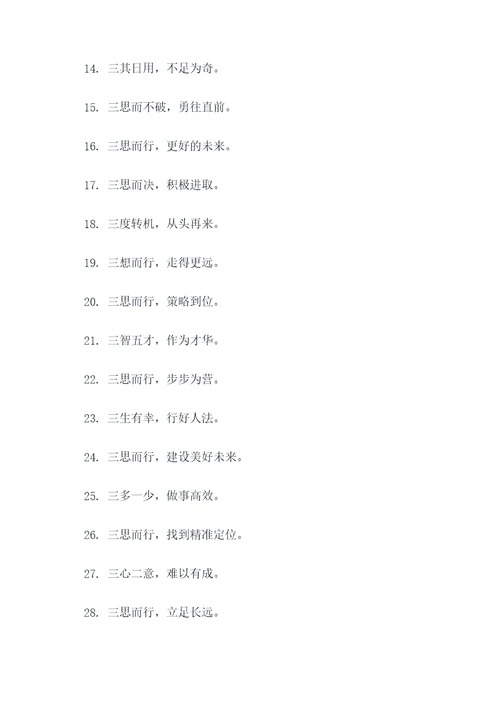 14. 三其日用，不足为奇。

15. 三思而不破，勇往直前。

16. 三思而行，更好的未来。

17. 三思而决，积极进取。

18. 三度转机，从头再来。

19. 三想而行，走得更远。

20. 三思而行，策略到位。

21. 三智五才，作为才华。

22. 三思而行，步步为营。

23. 三生有幸，行好人法。

24. 三思而行，建设美好未来。

25. 三多一少，做事高效。

26. 三思而行，找到精准定位。

27. 三心二意，难以有成。

28. 三思而行，立足长远。